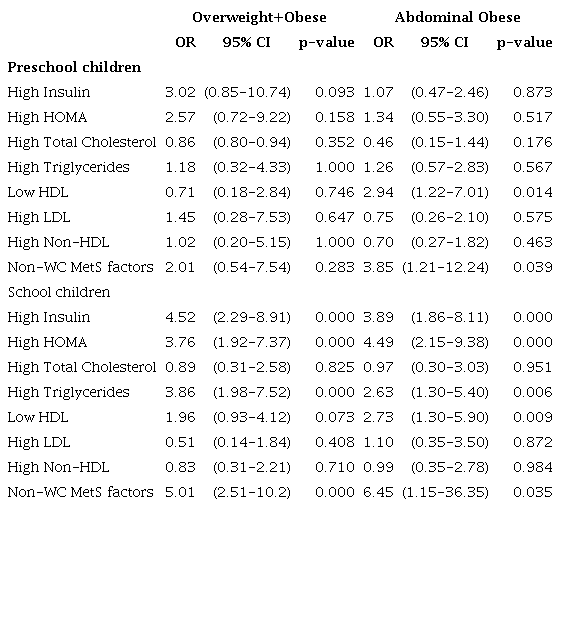 | | Overweight+Obese | | | Abdominal Obese | | |
|---|---|---|---|---|---|---|
| | OR | 95% CI | p-value | OR | 95% CI | p-value |
| **Preschool children** | | | | | | |
| High Insulin | 3.02 | (0.85-10.74) | 0.093 | 1.07 | (0.47-2.46) | 0.873 |
| High HOMA | 2.57 | (0.72-9.22) | 0.158 | 1.34 | (0.55-3.30) | 0.517 |
| High Total Cholesterol | 0.86 | (0.80-0.94) | 0.352 | 0.46 | (0.15-1.44) | 0.176 |
| High Triglycerides | 1.18 | (0.32-4.33) | 1.000 | 1.26 | (0.57-2.83) | 0.567 |
| Low HDL | 0.71 | (0.18-2.84) | 0.746 | 2.94 | (1.22-7.01) | 0.014 |
| High LDL | 1.45 | (0.28-7.53) | 0.647 | 0.75 | (0.26-2.10) | 0.575 |
| High Non-HDL | 1.02 | (0.20-5.15) | 1.000 | 0.70 | (0.27-1.82) | 0.463 |
| Non-WC MetS factors | 2.01 | (0.54-7.54) | 0.283 | 3.85 | (1.21-12.24) | 0.039 |
| School children | | | | | | |
| High Insulin | 4.52 | (2.29-8.91) | 0.000 | 3.89 | (1.86-8.11) | 0.000 |
| High HOMA | 3.76 | (1.92-7.37) | 0.000 | 4.49 | (2.15-9.38) | 0.000 |
| High Total Cholesterol | 0.89 | (0.31-2.58) | 0.825 | 0.97 | (0.30-3.03) | 0.951 |
| High Triglycerides | 3.86 | (1.98-7.52) | 0.000 | 2.63 | (1.30-5.40) | 0.006 |
| Low HDL | 1.96 | (0.93-4.12) | 0.073 | 2.73 | (1.30-5.90) | 0.009 |
| High LDL | 0.51 | (0.14-1.84) | 0.408 | 1.10 | (0.35-3.50) | 0.872 |
| High Non-HDL | 0.83 | (0.31-2.21) | 0.710 | 0.99 | (0.35-2.78) | 0.984 |
| Non-WC MetS factors | 5.01 | (2.51-10.2) | 0.000 | 6.45 | (1.15-36.35) | 0.035 |